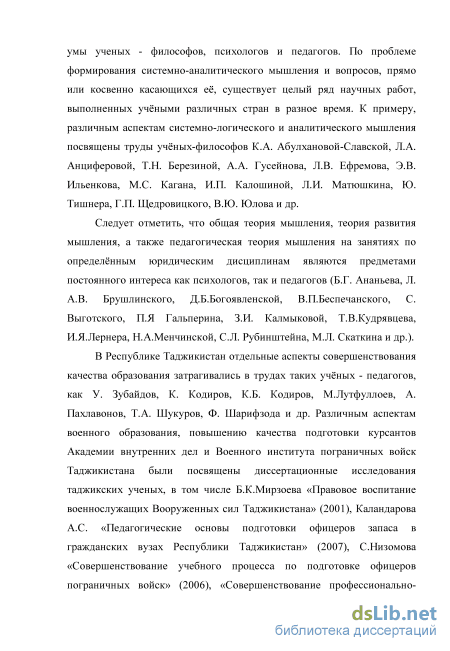 умы ученых - философов, психологов и педагогов. По проблеме формирования системно-аналитического мышления и вопросов, прямо или косвенно касающихся её, существует целый ряд научных работ, выполненных учёными различных стран в разное время. К примеру, различным аспектам системно-логического и аналитического мышления посвящены труды учёных-философов К.А. Абулхановой-Славской, Л.А. Анциферовой, Т.Н. Березиной, А.А. Гусейнова, Л.В. Ефремова, Э.В. Ильенкова, М.С. Кагана, И.П. Калошиной, Л.И. Матюшкина, Ю. Тишнера, Г.П. Щедровицкого, В.Ю. Юлова и др.

Следует отметить, что общая теория мышления, теория развития мышления, а также педагогическая теория мышления на занятиях по определённым юридическим дисциплинам являются предметами постоянного интереса как психологов, так и педагогов (Б.Г. Ананьева, Л. А.В. Брушлинского, Д.Б.Богоявленской, В.П.Беспечанского, С. Выготского, П.Я Гальперина, З.И. Калмыковой, Т.В.Кудрявцева, И.Я.Лернера, Н.А.Менчинской, С.Л. Рубинштейна, М.Л. Скаткина и др.).

В Республике Таджикистан отдельные аспекты совершенствования качества образования затрагивались в трудах таких учёных - педагогов, как У. Зубайдов, К. Кодиров, К.Б. Кодиров, М.Лутфуллоев, А. Пахлавонов, Т.А. Шукуров, Ф. Шарифзода и др. Различным аспектам военного образования, повышению качества подготовки курсантов Академии внутренних дел и Военного института пограничных войск Таджикистана были посвящены диссертационные исследования таджикских ученых, в том числе Б.К.Мирзоева «Правовое воспитание военнослужащих Вооруженных сил Таджикистана» (2001), Каландарова А.С. «Педагогические основы подготовки офицеров запаса в гражданских вузах Республики Таджикистан» (2007), С.Низомова «Совершенствование учебного процесса по подготовке офицеров пограничных войск» (2006), «Совершенствование профессионально-

dsLib.net
библиотека диссертаций